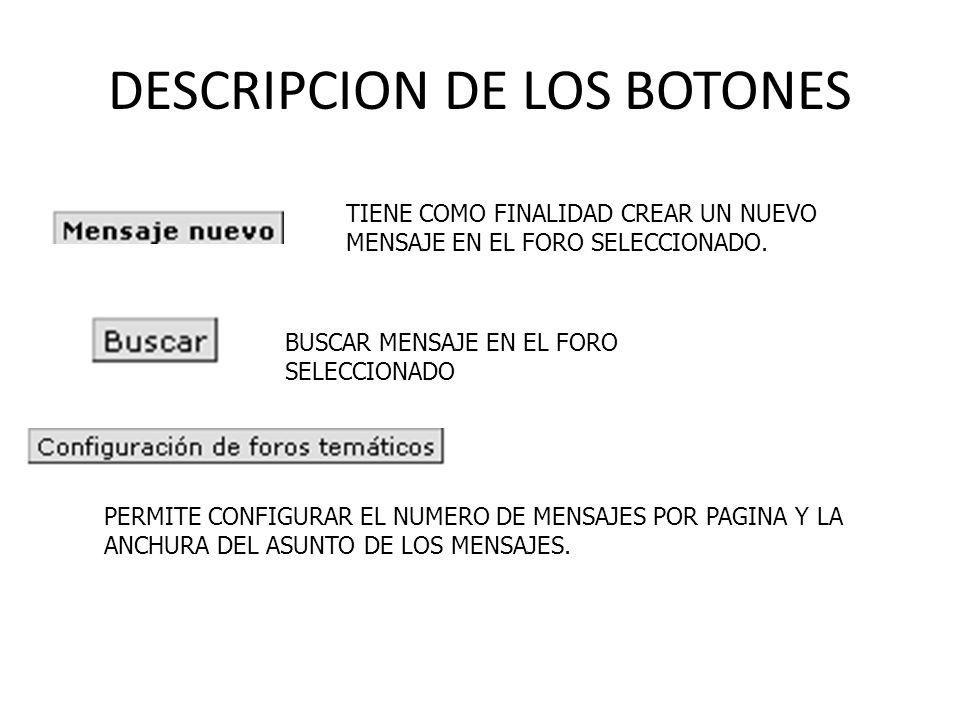 DESCRIPCION DE LOS BOTONES

Mensaje nuevo

TIENE COMO FINALIDAD CREAR UN NUEVO MENSAJE EN EL FORO SELECCIONADO.

Buscar

BUSCAR MENSAJE EN EL FORO SELECCIONADO

Configuración de foros temáticos

PERMITE CONFIGURAR EL NUMERO DE MENSAJES POR PAGINA Y LA ANCHURA DEL ASUNTO DE LOS MENSAJES.